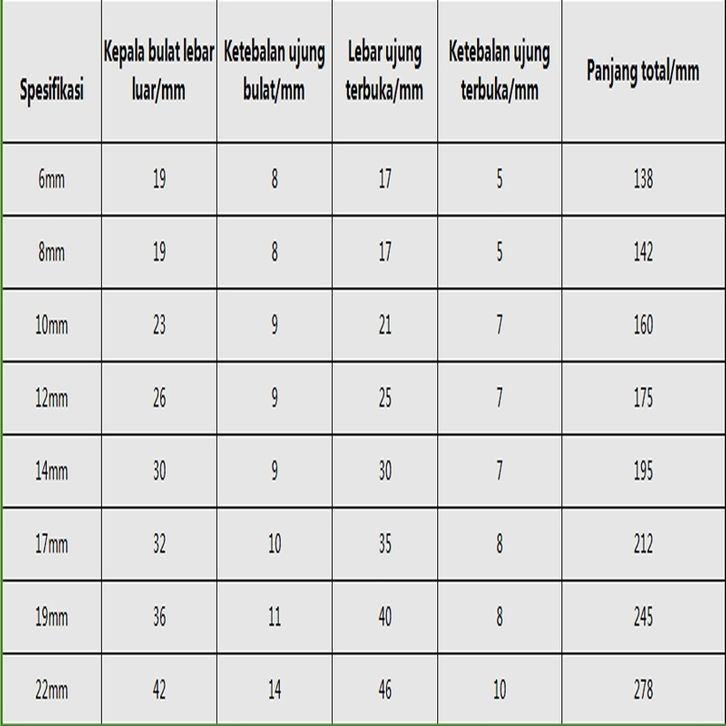 | Spesifikasi | Kepala bulat lebar luar/mm | Ketebalan ujung bulat/mm | Lebar ujung terbuka/mm | Ketebalan ujung terbuka/mm | Panjang total/mm |
|---|---|---|---|---|---|
| 6mm | 19 | 8 | 17 | 5 | 138 |
| 8mm | 19 | 8 | 17 | 5 | 142 |
| 10mm | 23 | 9 | 21 | 7 | 160 |
| 12mm | 26 | 9 | 25 | 7 | 175 |
| 14mm | 30 | 9 | 30 | 7 | 195 |
| 17mm | 32 | 10 | 35 | 8 | 212 |
| 19mm | 36 | 11 | 40 | 8 | 245 |
| 22mm | 42 | 14 | 46 | 10 | 278 |